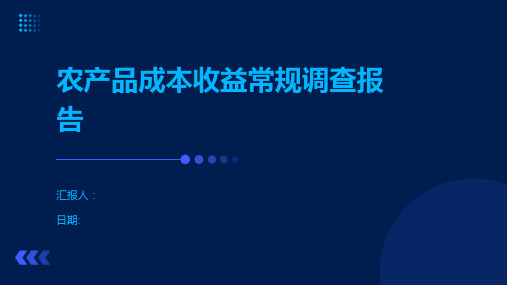 农产品成本收益常规调查报告

汇报人：

日期: